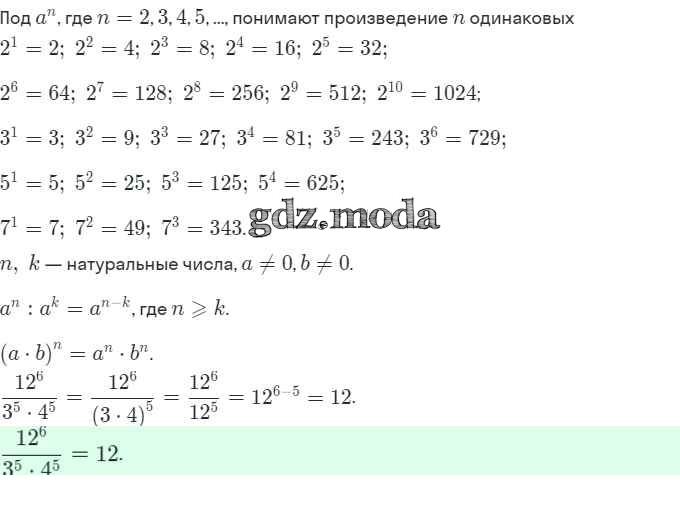 Под $a^n$, где $n = 2, 3, 4, 5, ...$, понимают произведение $n$ одинаковых

$2^1 = 2;\ 2^2 = 4;\ 2^3 = 8;\ 2^4 = 16;\ 2^5 = 32;$

$2^6 = 64;\ 2^7 = 128;\ 2^8 = 256;\ 2^9 = 512;\ 2^{10} = 1024;$

$3^1 = 3;\ 3^2 = 9;\ 3^3 = 27;\ 3^4 = 81;\ 3^5 = 243;\ 3^6 = 729;$

$5^1 = 5;\ 5^2 = 25;\ 5^3 = 125;\ 5^4 = 625;$

$7^1 = 7;\ 7^2 = 49;\ 7^3 = 343.$ gdz.moda

$n,\ k$ — натуральные числа, $a \neq 0, b \neq 0.$

$a^n : a^k = a^{n-k}$, где $n \geqslant k.$

$(a \cdot b)^n = a^n \cdot b^n.$

$\frac{12^6}{3^5 \cdot 4^5} = \frac{12^6}{(3 \cdot 4)^5} = \frac{12^6}{12^5} = 12^{6-5} = 12.$

$\frac{12^6}{3^5 \cdot 4^5} = 12.$